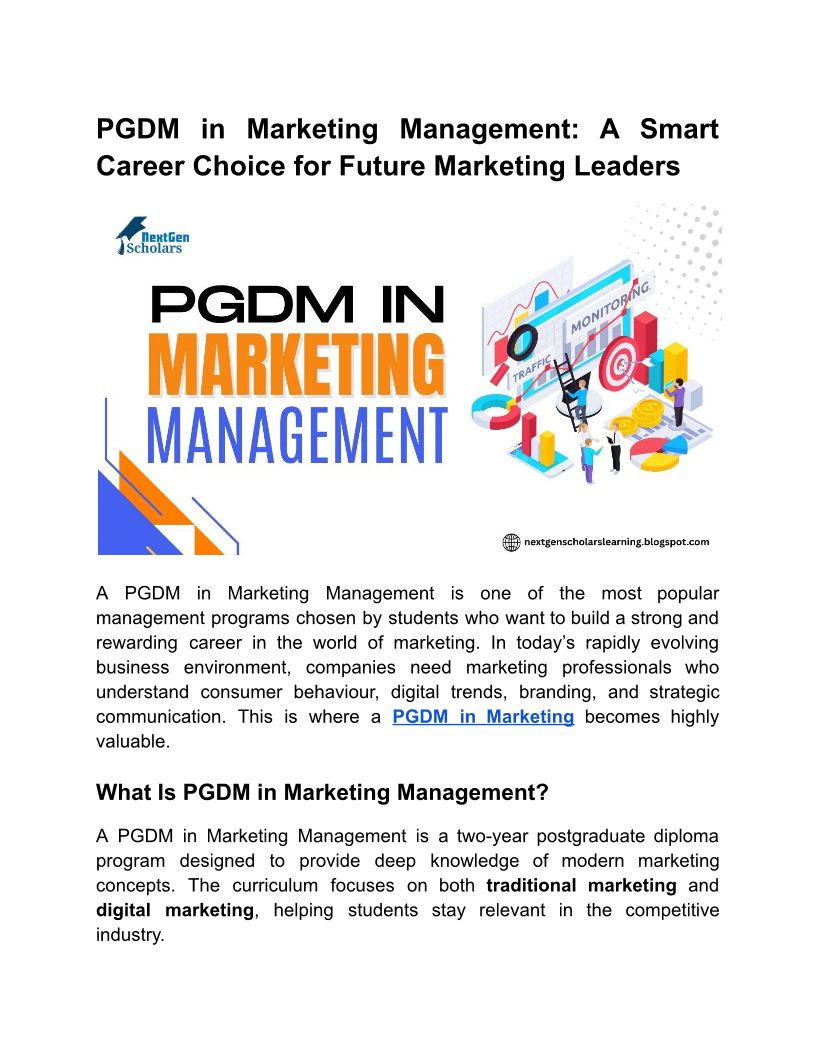 PGDM in Marketing Management: A Smart Career Choice for Future Marketing Leaders

NextGen Scholars

PGDM IN MARKETING MANAGEMENT

MONITORING

TRAFFIC

nextgenscholarslearning.blogspot.com

A PGDM in Marketing Management is one of the most popular management programs chosen by students who want to build a strong and rewarding career in the world of marketing. In today's rapidly evolving business environment, companies need marketing professionals who understand consumer behaviour, digital trends, branding, and strategic communication. This is where a PGDM in Marketing becomes highly valuable.

What Is PGDM in Marketing Management?

A PGDM in Marketing Management is a two-year postgraduate diploma program designed to provide deep knowledge of modern marketing concepts. The curriculum focuses on both traditional marketing and digital marketing, helping students stay relevant in the competitive industry.